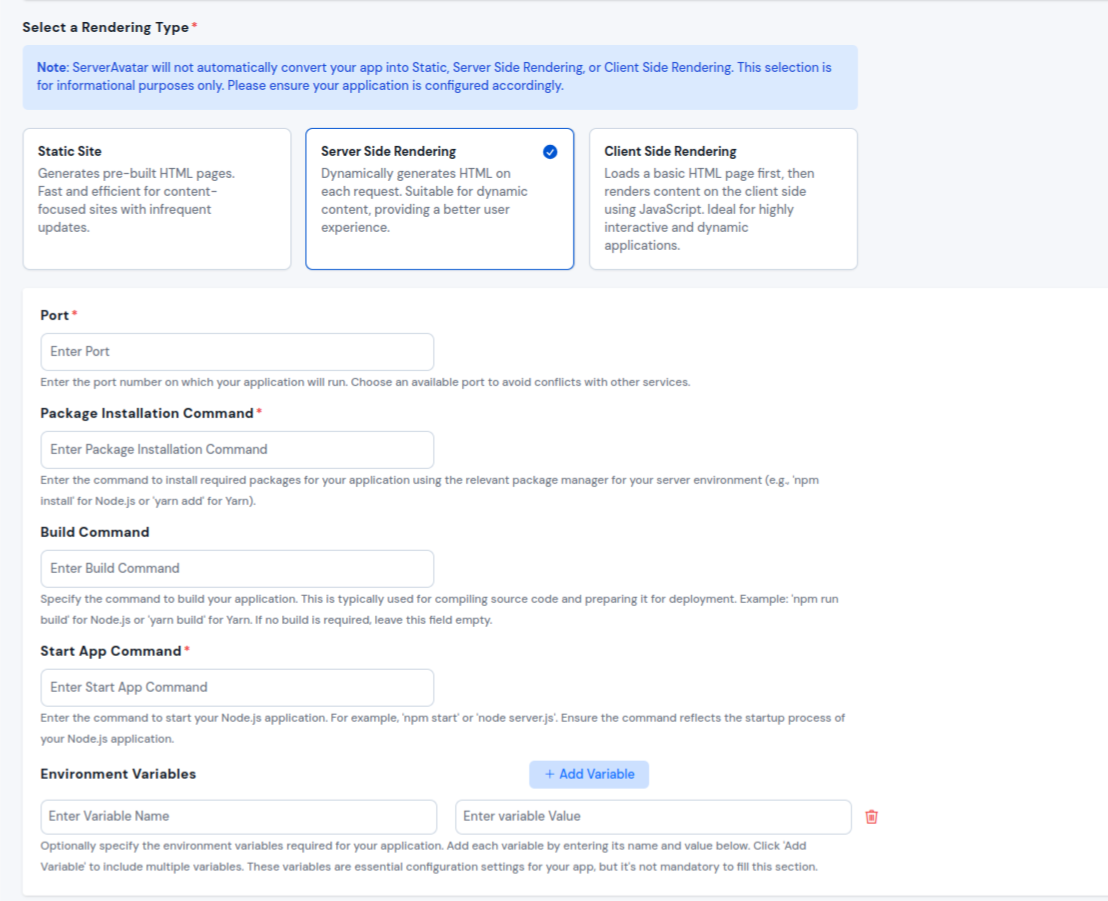 Select a Rendering Type *

Note: ServerAvatar will not automatically convert your app into Static, Server Side Rendering, or Client Side Rendering. This selection is for informational purposes only. Please ensure your application is configured accordingly.

Static Site
Generates pre-built HTML pages. Fast and efficient for content-focused sites with infrequent updates.

Server Side Rendering
Dynamically generates HTML on each request. Suitable for dynamic content, providing a better user experience.

Client Side Rendering
Loads a basic HTML page first, then renders content on the client side using JavaScript. Ideal for highly interactive and dynamic applications.

Port *
Enter Port
Enter the port number on which your application will run. Choose an available port to avoid conflicts with other services.

Package Installation Command *
Enter Package Installation Command
Enter the command to install required packages for your application using the relevant package manager for your server environment (e.g., 'npm install' for Node.js or 'yarn add' for Yarn).

Build Command
Enter Build Command
Specify the command to build your application. This is typically used for compiling source code and preparing it for deployment. Example: 'npm run build' for Node.js or 'yarn build' for Yarn. If no build is required, leave this field empty.

Start App Command *
Enter Start App Command
Enter the command to start your Node.js application. For example, 'npm start' or 'node server.js'. Ensure the command reflects the startup process of your Node.js application.

Environment Variables
+ Add Variable
Enter Variable Name
Enter variable Value
Optionally specify the environment variables required for your application. Add each variable by entering its name and value below. Click 'Add Variable' to include multiple variables. These variables are essential configuration settings for your app, but it's not mandatory to fill this section.